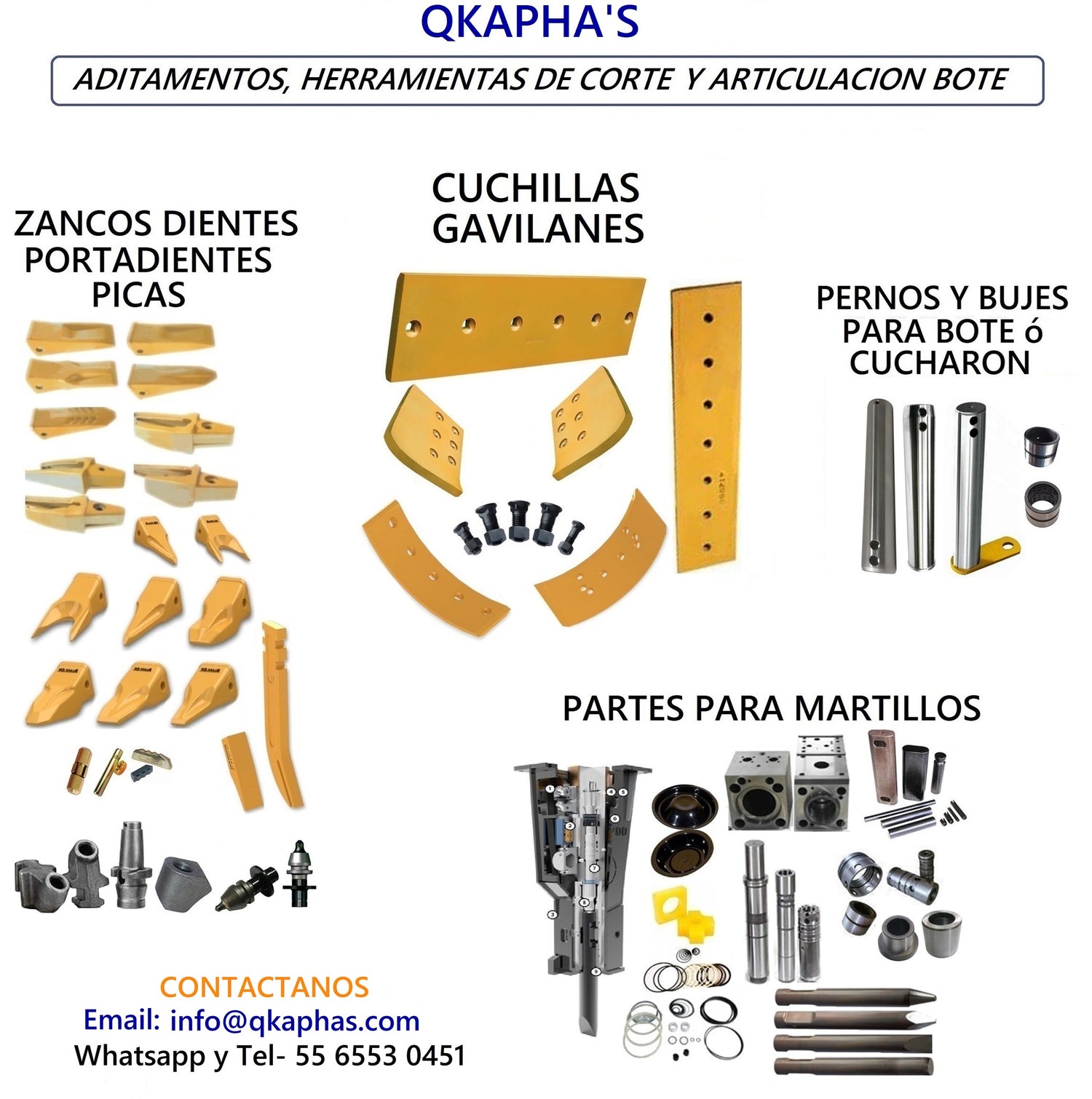 QKAPHA'S

ADITAMENTOS, HERRAMIENTAS DE CORTE Y ARTICULACION BOTE

ZANCOS DIENTES
PORTADIENTES
PICAS

CUCHILLAS
GAVILANES

PERNOS Y BUJES
PARA BOTE ó
CUCHARON

PARTES PARA MARTILLOS

CONTACTANOS
Email: info@qkaphas.com
Whatsapp y Tel- 55 6553 0451